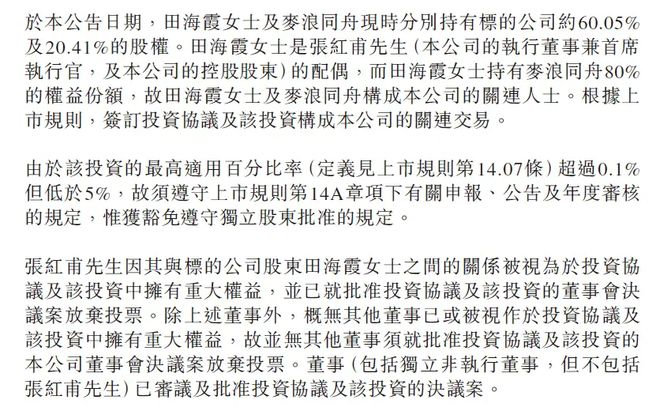 於本公告日期，田海霞女士及麥浪同舟現時分別持有標的公司約60.05%及20.41%的股權。田海霞女士是張紅甫先生（本公司的執行董事兼首席執行官，及本公司的控股股東）的配偶，而田海霞女士持有麥浪同舟80%的權益份額，故田海霞女士及麥浪同舟構成本公司的關連人士。根據上市規則，簽訂投資協議及該投資構成本公司的關連交易。

由於該投資的最高適用百分比率（定義見上市規則第14.07條）超過0.1%但低於5%，故須遵守上市規則第14A章項下有關申報、公告及年度審核的規定，惟獲豁免遵守獨立股東批准的規定。

張紅甫先生因其與標的公司股東田海霞女士之間的關係被視為於投資協議及該投資中擁有重大權益，並已就批准投資協議及該投資的董事會決議案放棄投票。除上述董事外，概無其他董事已或被視作於投資協議及該投資中擁有重大權益，故並無其他董事須就批准投資協議及該投資的本公司董事會決議案放棄投票。董事（包括獨立非執行董事，但不包括張紅甫先生）已審議及批准投資協議及該投資的決議案。